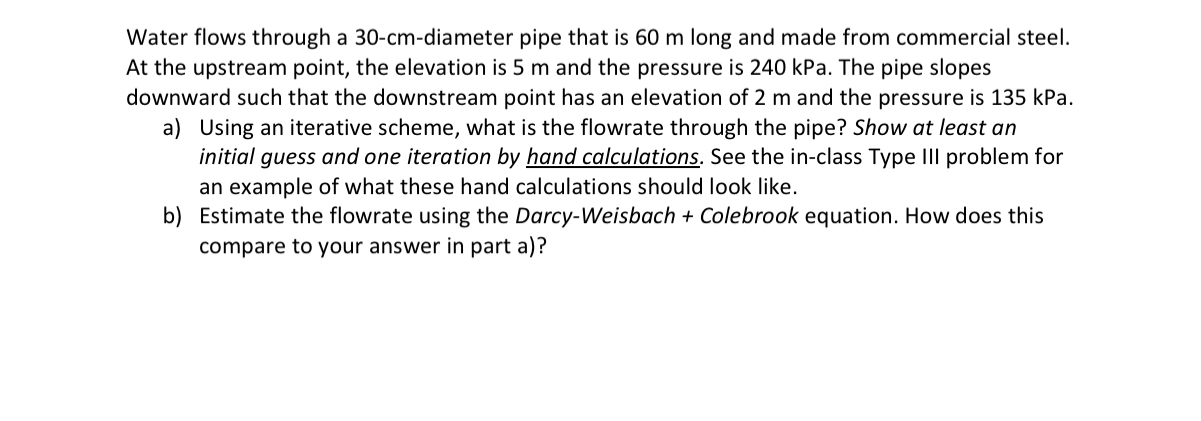 Water flows through a 30-cm-diameter pipe that is 60 m long and made from commercial steel. At the upstream point, the elevation is 5 m and the pressure is 240 kPa. The pipe slopes downward such that the downstream point has an elevation of 2 m and the pressure is 135 kPa.

a) Using an iterative scheme, what is the flowrate through the pipe? Show at least an initial guess and one iteration by hand calculations. See the in-class Type III problem for an example of what these hand calculations should look like.

b) Estimate the flowrate using the Darcy-Weisbach + Colebrook equation. How does this compare to your answer in part a)?